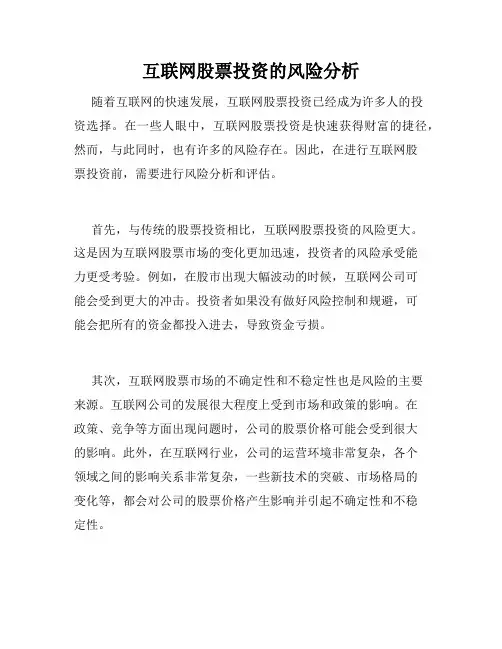 互联网股票投资的风险分析

随着互联网的快速发展，互联网股票投资已经成为许多人的投资选择。在一些人眼中，互联网股票投资是快速获得财富的捷径，然而，与此同时，也有许多的风险存在。因此，在进行互联网股票投资前，需要进行风险分析和评估。

首先，与传统的股票投资相比，互联网股票投资的风险更大。这是因为互联网股票市场的变化更加迅速，投资者的风险承受能力更受考验。例如，在股市出现大幅波动的时候，互联网公司可能会受到更大的冲击。投资者如果没有做好风险控制和规避，可能会把所有的资金都投入进去，导致资金亏损。

其次，互联网股票市场的不确定性和不稳定性也是风险的主要来源。互联网公司的发展很大程度上受到市场和政策的影响。在政策、竞争等方面出现问题时，公司的股票价格可能会受到很大的影响。此外，在互联网行业，公司的运营环境非常复杂，各个领域之间的影响关系非常复杂，一些新技术的突破、市场格局的变化等，都会对公司的股票价格产生影响并引起不确定性和不稳定性。